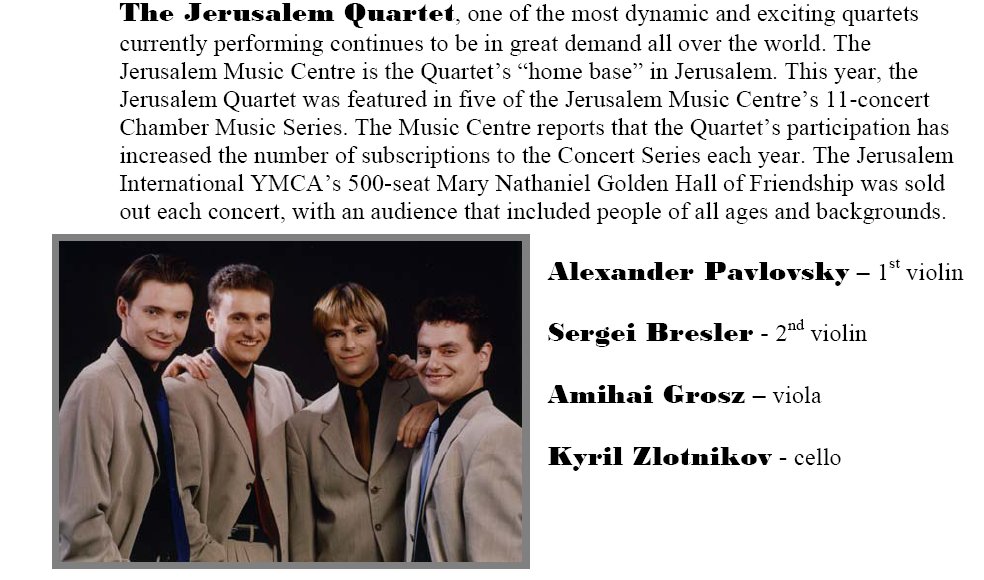 The Jerusalem Quartet, one of the most dynamic and exciting quartets currently performing continues to be in great demand all over the world. The Jerusalem Music Centre is the Quartet's "home base" in Jerusalem. This year, the Jerusalem Quartet was featured in five of the Jerusalem Music Centre's 11-concert Chamber Music Series. The Music Centre reports that the Quartet's participation has increased the number of subscriptions to the Concert Series each year. The Jerusalem International YMCA's 500-seat Mary Nathaniel Golden Hall of Friendship was sold out each concert, with an audience that included people of all ages and backgrounds.

Alexander Pavlovsky – 1st violin

Sergei Bresler - 2nd violin

Amihai Grosz – viola

Kyril Zlotnikov - cello